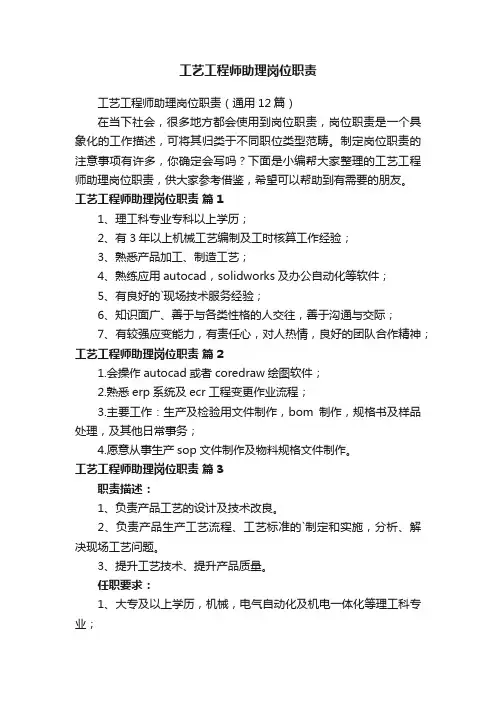 工艺工程师助理岗位职责

工艺工程师助理岗位职责（通用12篇）

在当下社会，很多地方都会使用到岗位职责，岗位职责是一个具象化的工作描述，可将其归类于不同职位类型范畴。制定岗位职责的注意事项有许多，你确定会写吗？下面是小编帮大家整理的工艺工程师助理岗位职责，供大家参考借鉴，希望可以帮助到有需要的朋友。

工艺工程师助理岗位职责 篇1

1、理工科专业专科以上学历；

2、有3年以上机械工艺编制及工时核算工作经验；

3、熟悉产品加工、制造工艺；

4、熟练应用autocad，solidworks及办公自动化等软件；

5、有良好的`现场技术服务经验；

6、知识面广、善于与各类性格的人交往，善于沟通与交际；

7、有较强应变能力，有责任心，对人热情，良好的团队合作精神；

工艺工程师助理岗位职责 篇2

1.会操作autocad或者coredraw绘图软件；

2.熟悉erp系统及ecr工程变更作业流程；

3.主要工作：生产及检验用文件制作，bom 制作，规格书及样品处理，及其他日常事务；

4.愿意从事生产sop文件制作及物料规格文件制作。

工艺工程师助理岗位职责 篇3

职责描述：

1、负责产品工艺的设计及技术改良。

2、负责产品生产工艺流程、工艺标准的`制定和实施，分析、解决现场工艺问题。

3、提升工艺技术、提升产品质量。

任职要求：

1、大专及以上学历，机械，电气自动化及机电一体化等理工科专业；